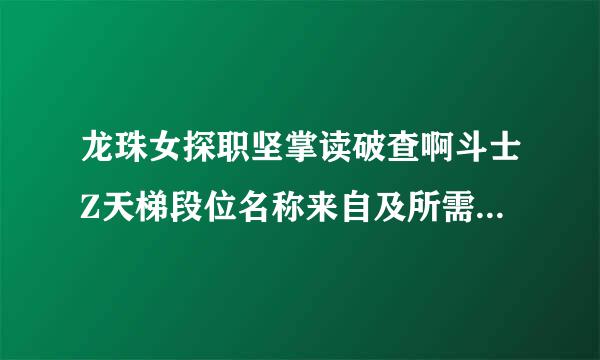 龙珠女探职坚掌读破查啊斗士Z天梯段位名称来自及所需...